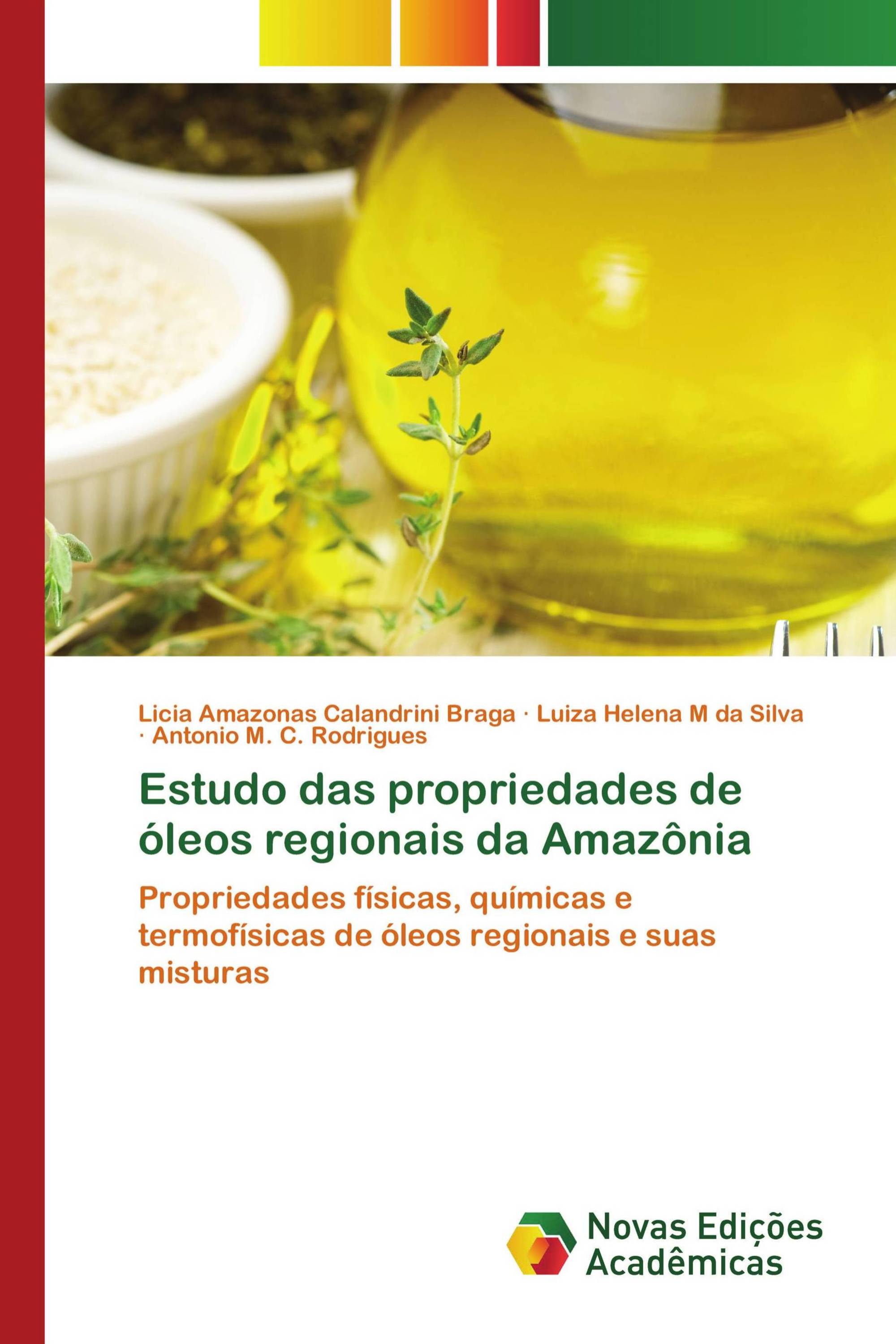 Licia Amazonas Calandrini Braga · Luiza Helena M da Silva · Antonio M. C. Rodrigues

Estudo das propriedades de óleos regionais da Amazônia

Propriedades físicas, químicas e termofísicas de óleos regionais e suas misturas

Novas Edições Acadêmicas